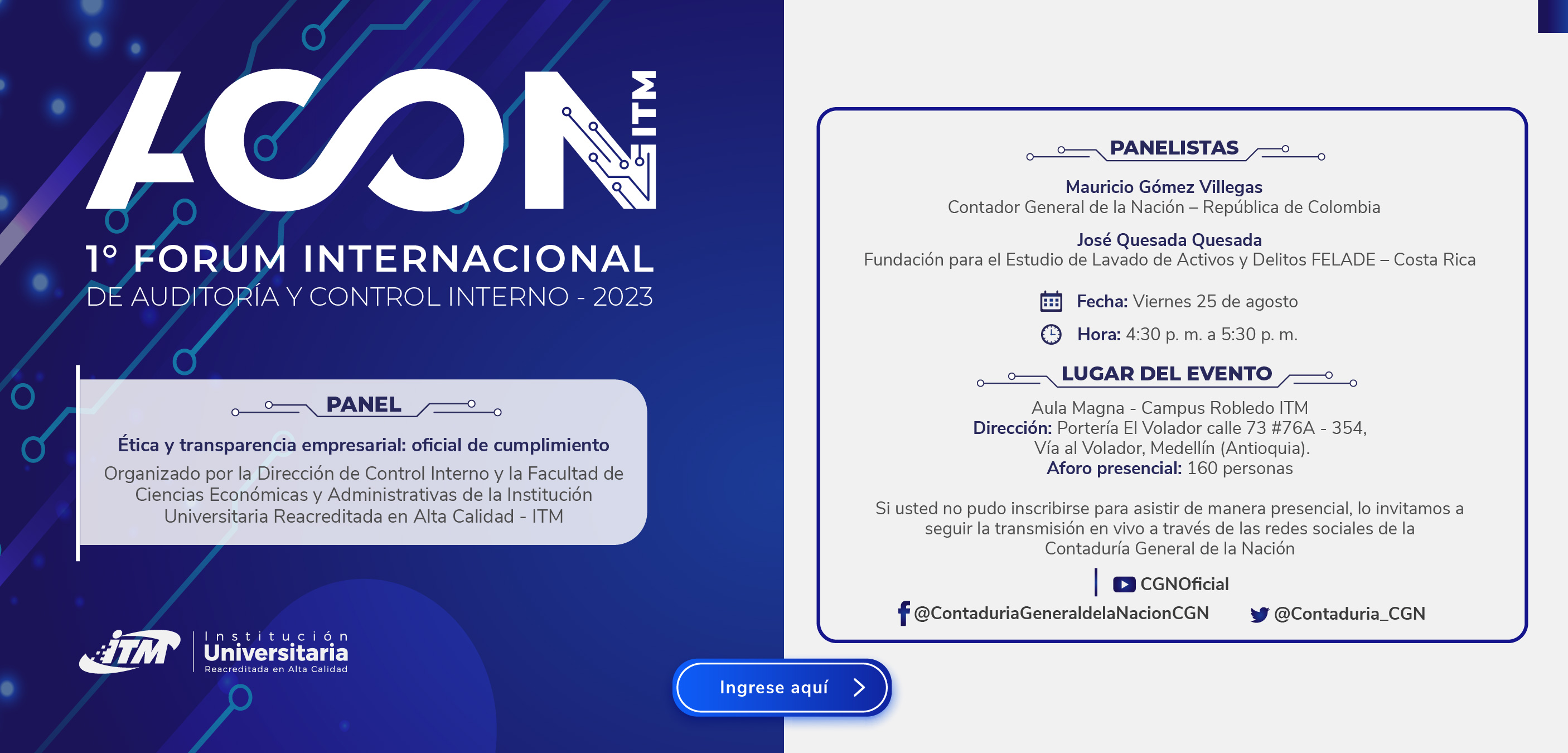 ACON ITM

1° FORUM INTERNACIONAL
DE AUDITORÍA Y CONTROL INTERNO - 2023

PANEL

Ética y transparencia empresarial: oficial de cumplimiento

Organizado por la Dirección de Control Interno y la Facultad de Ciencias Económicas y Administrativas de la Institución Universitaria Reacreditada en Alta Calidad - ITM

ITM Institución Universitaria Reacreditada en Alta Calidad

Ingrese aquí

PANELISTAS

Mauricio Gómez Villegas
Contador General de la Nación – República de Colombia

José Quesada Quesada
Fundación para el Estudio de Lavado de Activos y Delitos FELADE – Costa Rica

Fecha: Viernes 25 de agosto

Hora: 4:30 p. m. a 5:30 p. m.

LUGAR DEL EVENTO

Aula Magna - Campus Robledo ITM
Dirección: Portería El Volador calle 73 #76A - 354, Vía al Volador, Medellín (Antioquia).
Aforo presencial: 160 personas

Si usted no pudo inscribirse para asistir de manera presencial, lo invitamos a seguir la transmisión en vivo a través de las redes sociales de la Contaduría General de la Nación

CGNOficial
@ContaduriaGeneraldelaNacionCGN
@Contaduria_CGN